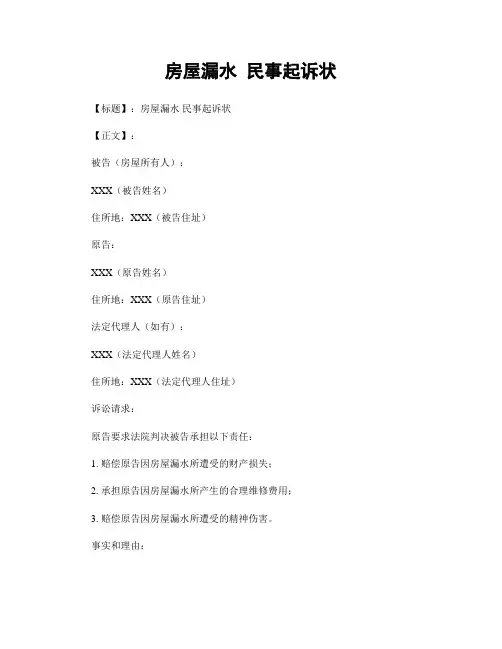 房屋漏水 民事起诉状

【标题】：房屋漏水 民事起诉状

【正文】：

被告（房屋所有人）：

XXX（被告姓名）

住所地：XXX（被告住址）

原告：

XXX（原告姓名）

住所地：XXX（原告住址）

法定代理人（如有）：

XXX（法定代理人姓名）

住所地：XXX（法定代理人住址）

诉讼请求：

原告要求法院判决被告承担以下责任：

1. 赔偿原告因房屋漏水所遭受的财产损失；

2. 承担原告因房屋漏水所产生的合理维修费用；

3. 赔偿原告因房屋漏水所遭受的精神伤害。

事实和理由：